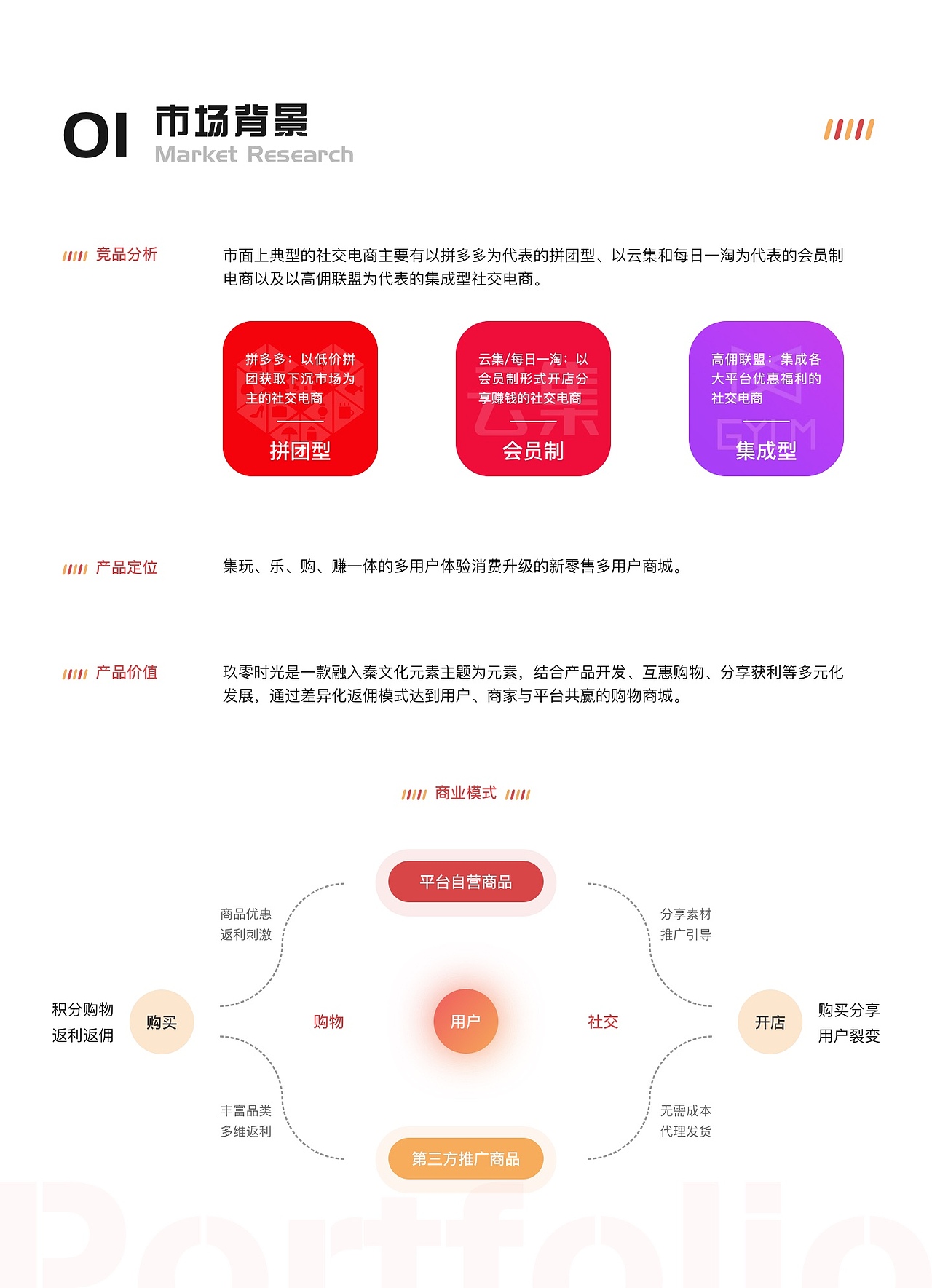 01 市场背景
Market Research

竞品分析

市面上典型的社交电商主要有以拼多多为代表的拼团型、以云集和每日一淘为代表的会员制电商以及以高佣联盟为代表的集成型社交电商。

拼多多：以低价拼团获取下沉市场为主的社交电商
拼团型

云集/每日一淘：以会员制形式开店分享赚钱的社交电商
会员制

高佣联盟：集成各大平台优惠福利的社交电商
集成型

产品定位

集玩、乐、购、赚一体的多用户体验消费升级的新零售多用户商城。

产品价值

玖零时光是一款融入秦文化元素主题为元素，结合产品开发、互惠购物、分享获利等多元化发展，通过差异化返佣模式达到用户、商家与平台共赢的购物商城。

商业模式

平台自营商品

商品优惠
返利刺激

分享素材
推广引导

积分购物
返利返佣

购买

购物

用户

社交

开店

购买分享
用户裂变

丰富品类
多维返利

无需成本
代理发货

第三方推广商品

Portfolio